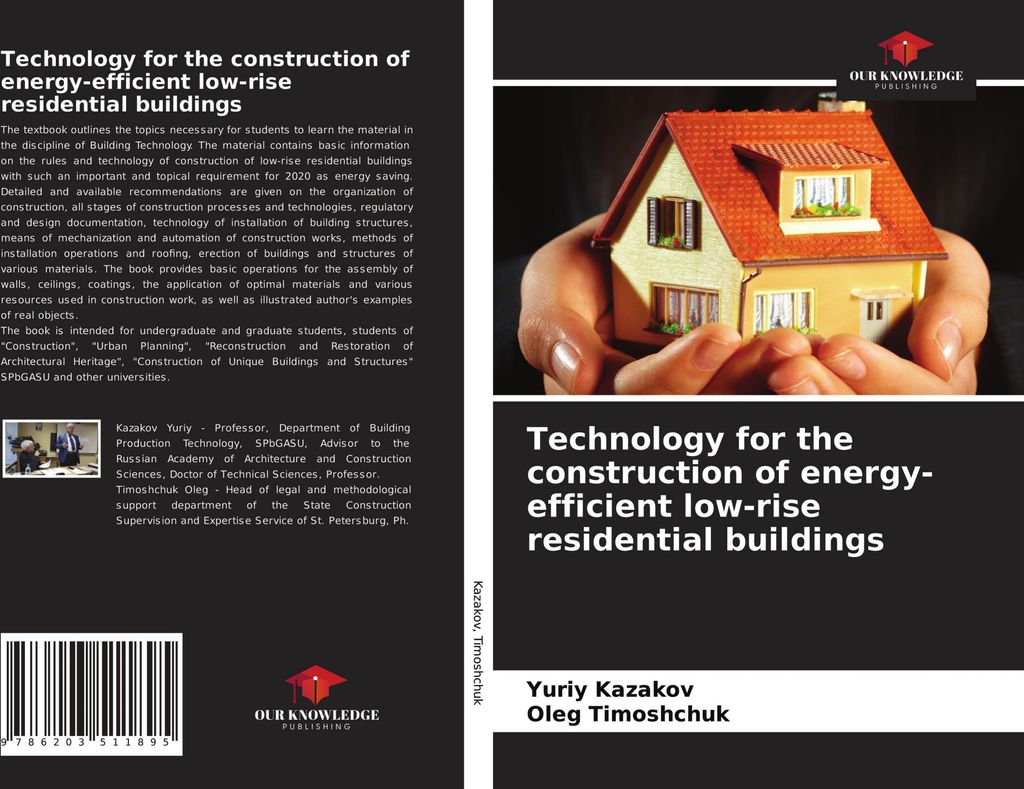 Technology for the construction of energy-efficient low-rise residential buildings

The textbook outlines the topics necessary for students to learn the material in the discipline of Building Technology. The material contains basic information on the rules and technology of construction of low-rise residential buildings with such an important and topical requirement for 2020 as energy saving. Detailed and available recommendations are given on the organization of construction, all stages of construction processes and technologies, regulatory and design documentation, technology of installation of building structures, means of mechanization and automation of construction works, methods of installation operations and roofing, erection of buildings and structures of various materials. The book provides basic operations for the assembly of walls, ceilings, coatings, the application of optimal materials and various resources used in construction work, as well as illustrated author's examples of real objects.
The book is intended for undergraduate and graduate students, students of "Construction", "Urban Planning", "Reconstruction and Restoration of Architectural Heritage", "Construction of Unique Buildings and Structures" SPbGASU and other universities.

Kazakov Yuriy - Professor, Department of Building Production Technology, SPbGASU, Advisor to the Russian Academy of Architecture and Construction Sciences, Doctor of Technical Sciences, Professor.
Timoshchuk Oleg - Head of legal and methodological support department of the State Construction Supervision and Expertise Service of St. Petersburg, Ph.

9 786203 511895

OUR KNOWLEDGE
PUBLISHING

Kazakov, Timoshchuk

OUR KNOWLEDGE
PUBLISHING

Technology for the construction of energy-efficient low-rise residential buildings

Yuriy Kazakov
Oleg Timoshchuk